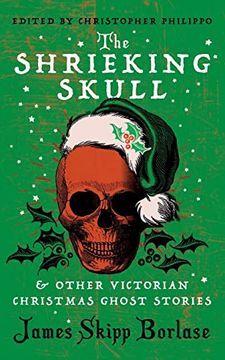 EDITED BY CHRISTOPHER PHILIPPO

The SHRIEKING SKULL

& OTHER VICTORIAN CHRISTMAS GHOST STORIES

James Skipp Borlase